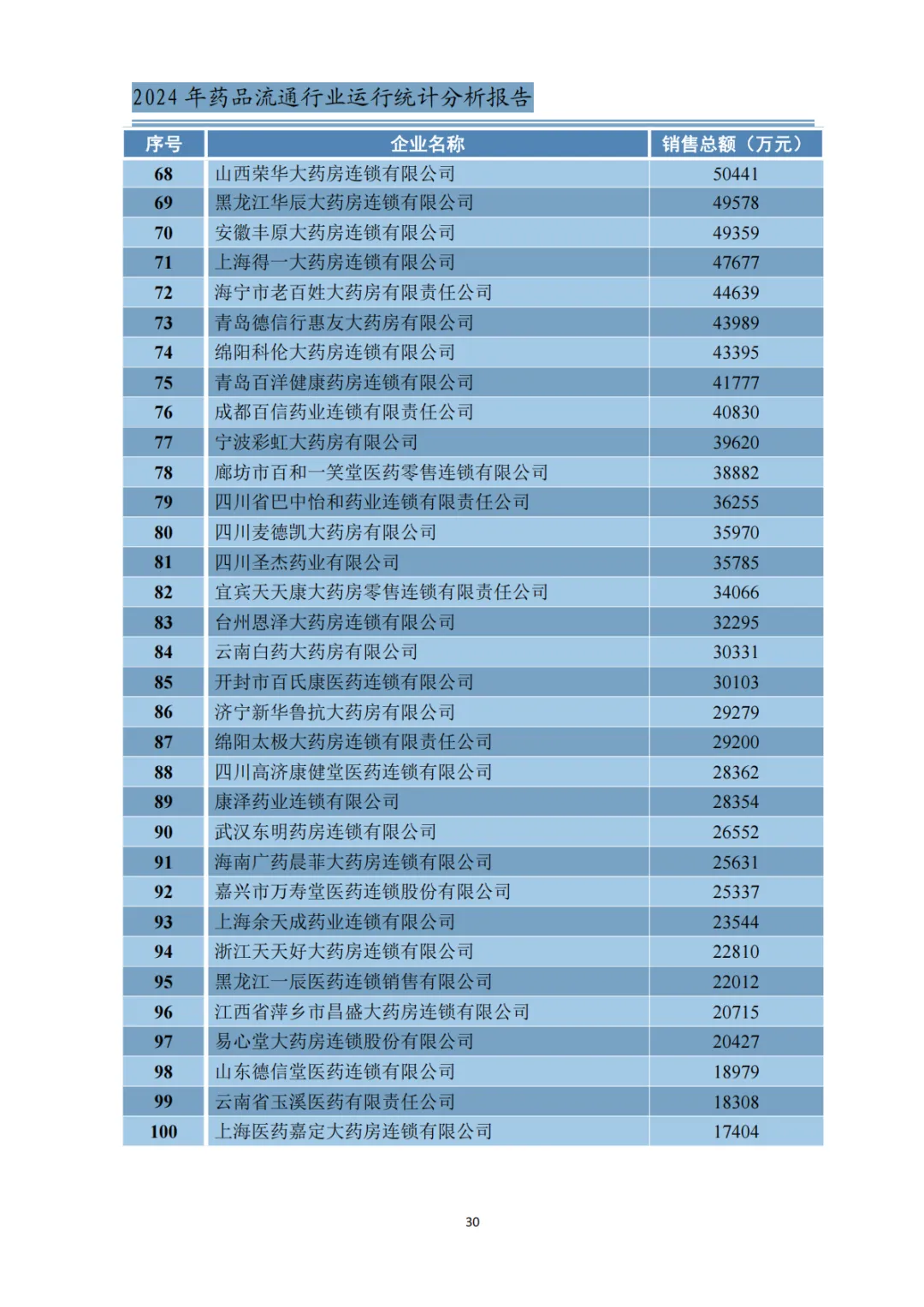 2024 年药品流通行业运行统计分析报告

| 序号 | 企业名称 | 销售总额（万元） |
|---|---|---|
| 68 | 山西荣华大药房连锁有限公司 | 50441 |
| 69 | 黑龙江华辰大药房连锁有限公司 | 49578 |
| 70 | 安徽丰原大药房连锁有限公司 | 49359 |
| 71 | 上海得一大药房连锁有限公司 | 47677 |
| 72 | 海宁市老百姓大药房有限责任公司 | 44639 |
| 73 | 青岛德信行惠友大药房有限公司 | 43989 |
| 74 | 绵阳科伦大药房连锁有限公司 | 43395 |
| 75 | 青岛百洋健康药房连锁有限公司 | 41777 |
| 76 | 成都百信药业连锁有限责任公司 | 40830 |
| 77 | 宁波彩虹大药房有限公司 | 39620 |
| 78 | 廊坊市百和一笑堂医药零售连锁有限公司 | 38882 |
| 79 | 四川省巴中怡和药业连锁有限责任公司 | 36255 |
| 80 | 四川麦德凯大药房有限公司 | 35970 |
| 81 | 四川圣杰药业有限公司 | 35785 |
| 82 | 宜宾天天康大药房零售连锁有限责任公司 | 34066 |
| 83 | 台州恩泽大药房连锁有限公司 | 32295 |
| 84 | 云南白药大药房有限公司 | 30331 |
| 85 | 开封市百氏康医药连锁有限公司 | 30103 |
| 86 | 济宁新华鲁抗大药房有限公司 | 29279 |
| 87 | 绵阳太极大药房连锁有限责任公司 | 29200 |
| 88 | 四川高济康健堂医药连锁有限公司 | 28362 |
| 89 | 康泽药业连锁有限公司 | 28354 |
| 90 | 武汉东明药房连锁有限公司 | 26552 |
| 91 | 海南广药晨菲大药房连锁有限公司 | 25631 |
| 92 | 嘉兴市万寿堂医药连锁股份有限公司 | 25337 |
| 93 | 上海余天成药业连锁有限公司 | 23544 |
| 94 | 浙江天天好大药房连锁有限公司 | 22810 |
| 95 | 黑龙江一辰医药连锁销售有限公司 | 22012 |
| 96 | 江西省萍乡市昌盛大药房连锁有限公司 | 20715 |
| 97 | 易心堂大药房连锁股份有限公司 | 20427 |
| 98 | 山东德信堂医药连锁有限公司 | 18979 |
| 99 | 云南省玉溪医药有限责任公司 | 18308 |
| 100 | 上海医药嘉定大药房连锁有限公司 | 17404 |

30